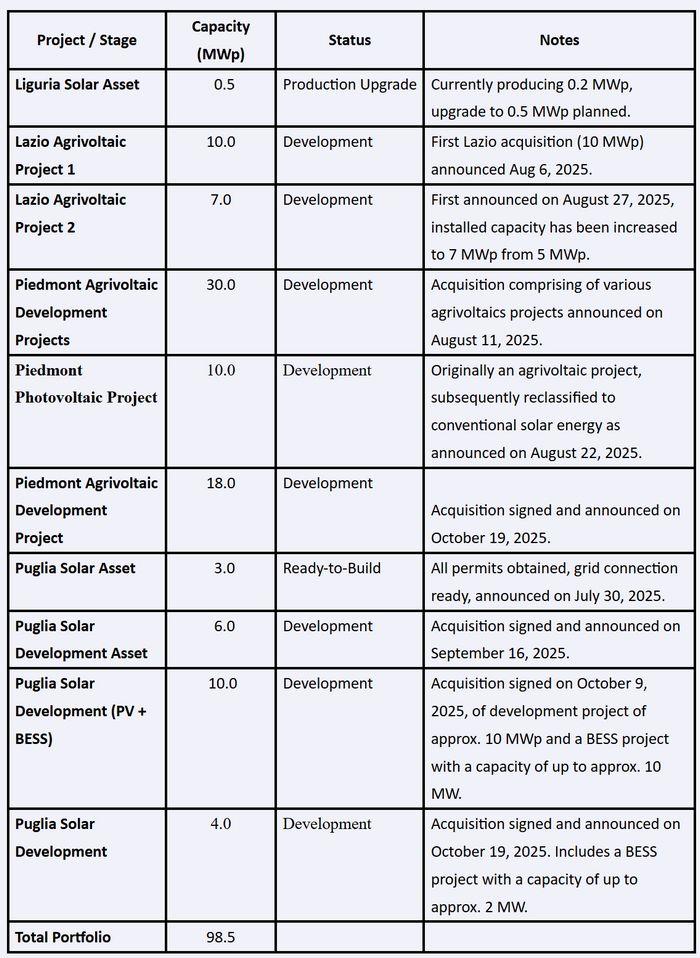 | Project / Stage | Capacity (MWp) | Status | Notes |
|---|---|---|---|
| Liguria Solar Asset | 0.5 | Production Upgrade | Currently producing 0.2 MWp, upgrade to 0.5 MWp planned. |
| Lazio Agrivoltaic Project 1 | 10.0 | Development | First Lazio acquisition (10 MWp) announced Aug 6, 2025. |
| Lazio Agrivoltaic Project 2 | 7.0 | Development | First announced on August 27, 2025, installed capacity has been increased to 7 MWp from 5 MWp. |
| Piedmont Agrivoltaic Development Projects | 30.0 | Development | Acquisition comprising of various agrivoltaics projects announced on August 11, 2025. |
| Piedmont Photovoltaic Project | 10.0 | Development | Originally an agrivoltaic project, subsequently reclassified to conventional solar energy as announced on August 22, 2025. |
| Piedmont Agrivoltaic Development Project | 18.0 | Development | Acquisition signed and announced on October 19, 2025. |
| Puglia Solar Asset | 3.0 | Ready-to-Build | All permits obtained, grid connection ready, announced on July 30, 2025. |
| Puglia Solar Development Asset | 6.0 | Development | Acquisition signed and announced on September 16, 2025. |
| Puglia Solar Development (PV + BESS) | 10.0 | Development | Acquisition signed on October 9, 2025, of development project of approx. 10 MWp and a BESS project with a capacity of up to approx. 10 MW. |
| Puglia Solar Development | 4.0 | Development | Acquisition signed and announced on October 19, 2025. Includes a BESS project with a capacity of up to approx. 2 MW. |
| Total Portfolio | 98.5 | | |